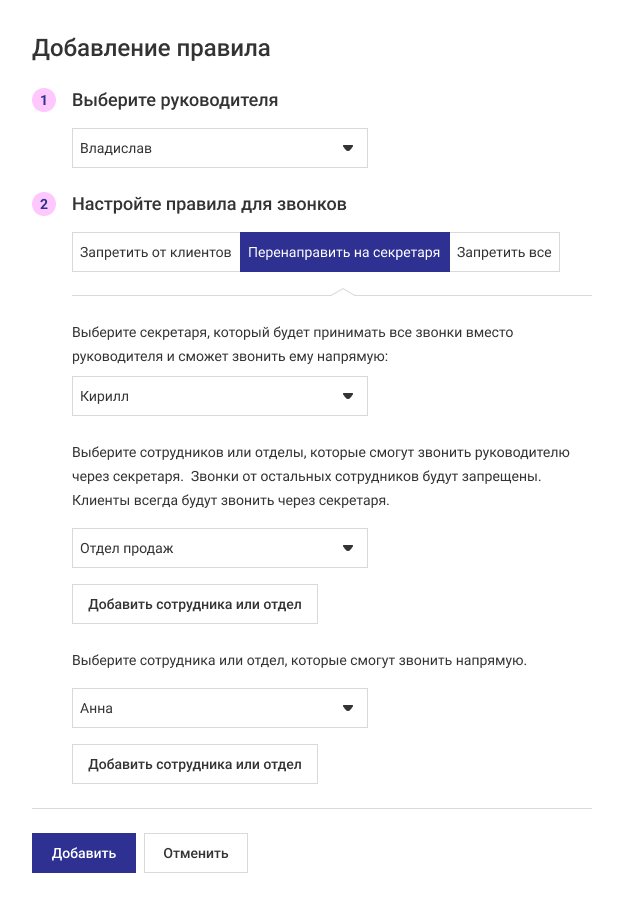 Добавление правила

1 Выберите руководителя

Владислав

2 Настройте правила для звонков

Запретить от клиентов
Перенаправить на секретаря
Запретить все

Выберите секретаря, который будет принимать все звонки вместо руководителя и сможет звонить ему напрямую:

Кирилл

Выберите сотрудников или отделы, которые смогут звонить руководителю через секретаря.  Звонки от остальных сотрудников будут запрещены. Клиенты всегда будут звонить через секретаря.

Отдел продаж

Добавить сотрудника или отдел

Выберите сотрудника или отдел, которые смогут звонить напрямую.

Анна

Добавить сотрудника или отдел

Добавить
Отменить